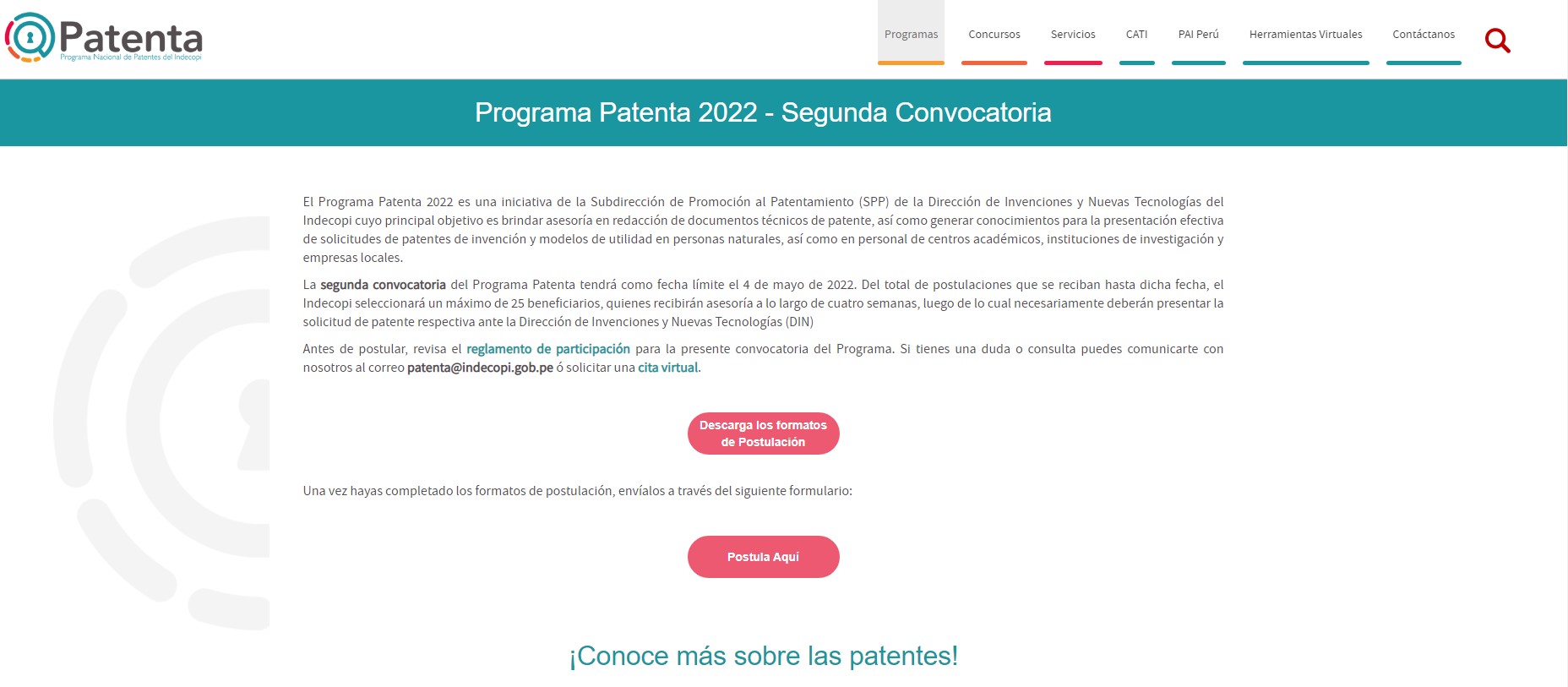 Patenta
Programa Nacional de Patentes del Indecopi

Programas Concursos Servicios CATI PAI Perú Herramientas Virtuales Contáctanos

Programa Patenta 2022 - Segunda Convocatoria

El Programa Patenta 2022 es una iniciativa de la Subdirección de Promoción al Patentamiento (SPP) de la Dirección de Invenciones y Nuevas Tecnologías del Indecopi cuyo principal objetivo es brindar asesoría en redacción de documentos técnicos de patente, así como generar conocimientos para la presentación efectiva de solicitudes de patentes de invención y modelos de utilidad en personas naturales, así como en personal de centros académicos, instituciones de investigación y empresas locales.

La segunda convocatoria del Programa Patenta tendrá como fecha límite el 4 de mayo de 2022. Del total de postulaciones que se reciban hasta dicha fecha, el Indecopi seleccionará un máximo de 25 beneficiarios, quienes recibirán asesoría a lo largo de cuatro semanas, luego de lo cual necesariamente deberán presentar la solicitud de patente respectiva ante la Dirección de Invenciones y Nuevas Tecnologías (DIN)

Antes de postular, revisa el reglamento de participación para la presente convocatoria del Programa. Si tienes una duda o consulta puedes comunicarte con nosotros al correo patenta@indecopi.gob.pe ó solicitar una cita virtual.

Descarga los formatos de Postulación

Una vez hayas completado los formatos de postulación, envíalos a través del siguiente formulario:

Postula Aquí

¡Conoce más sobre las patentes!